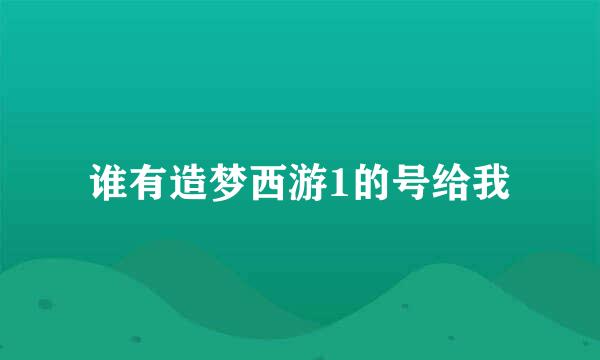 谁有造梦西游1的号给我